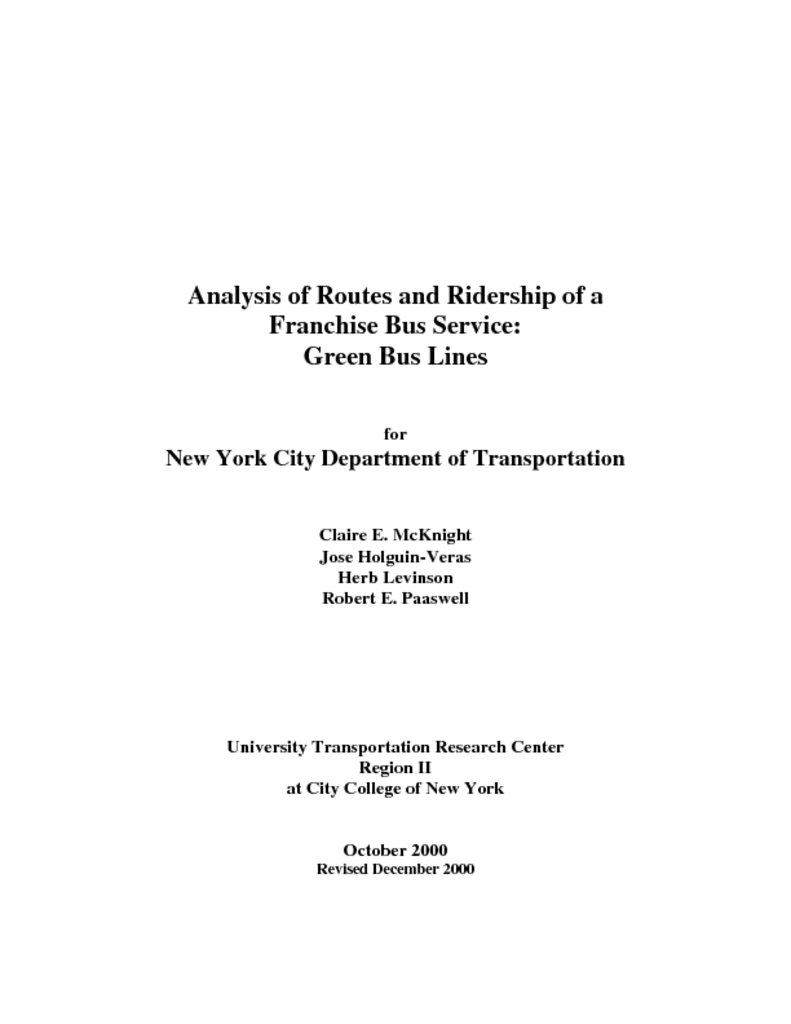 Analysis of Routes and Ridership of a Franchise Bus Service: Green Bus Lines

for
New York City Department of Transportation

Claire E. McKnight
Jose Holguin-Veras
Herb Levinson
Robert E. Paaswell

University Transportation Research Center
Region II
at City College of New York

October 2000
Revised December 2000